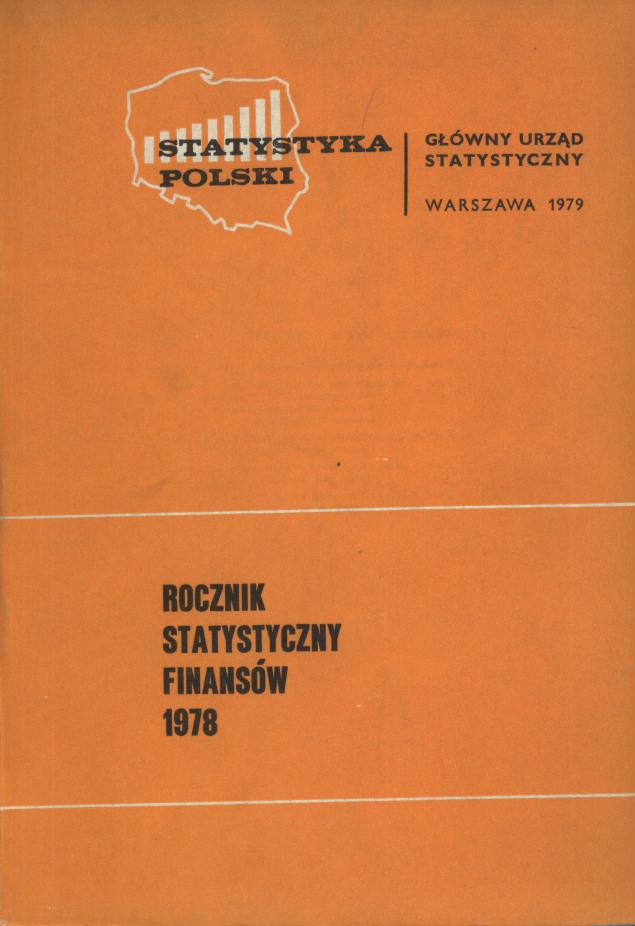 STATYSTYKA
POLSKI

GŁÓWNY URZĄD
STATYSTYCZNY

WARSZAWA 1979

ROCZNIK
STATYSTYCZNY
FINANSÓW
1978